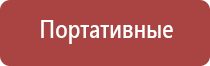 Портативные